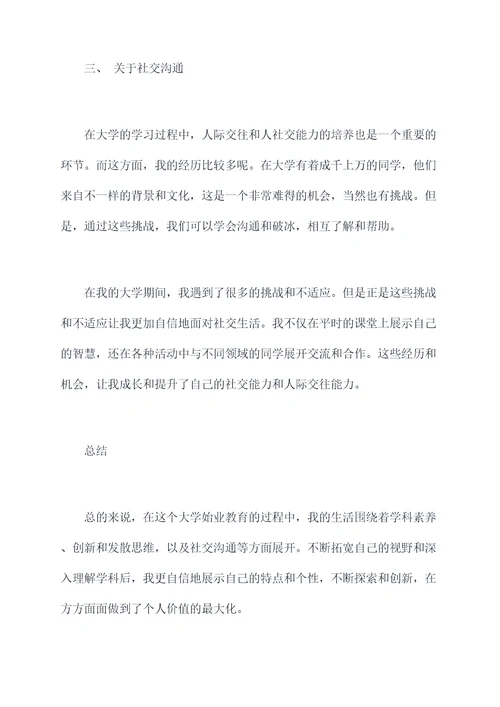 三、 关于社交沟通

在大学的学习过程中，人际交往和人社交能力的培养也是一个重要的环节。而这方面，我的经历比较多呢。在大学有着成千上万的同学，他们来自不一样的背景和文化，这是一个非常难得的机会，当然也有挑战。但是，通过这些挑战，我们可以学会沟通和破冰，相互了解和帮助。

在我的大学期间，我遇到了很多的挑战和不适应。但是正是这些挑战和不适应让我更加自信地面对社交生活。我不仅在平时的课堂上展示自己的智慧，还在各种活动中与不同领域的同学展开交流和合作。这些经历和机会，让我成长和提升了自己的社交能力和人际交往能力。

总结

总的来说，在这个大学始业教育的过程中，我的生活围绕着学科素养、创新和发散思维，以及社交沟通等方面展开。不断拓宽自己的视野和深入理解学科后，我更自信地展示自己的特点和个性，不断探索和创新，在方方面面做到了个人价值的最大化。